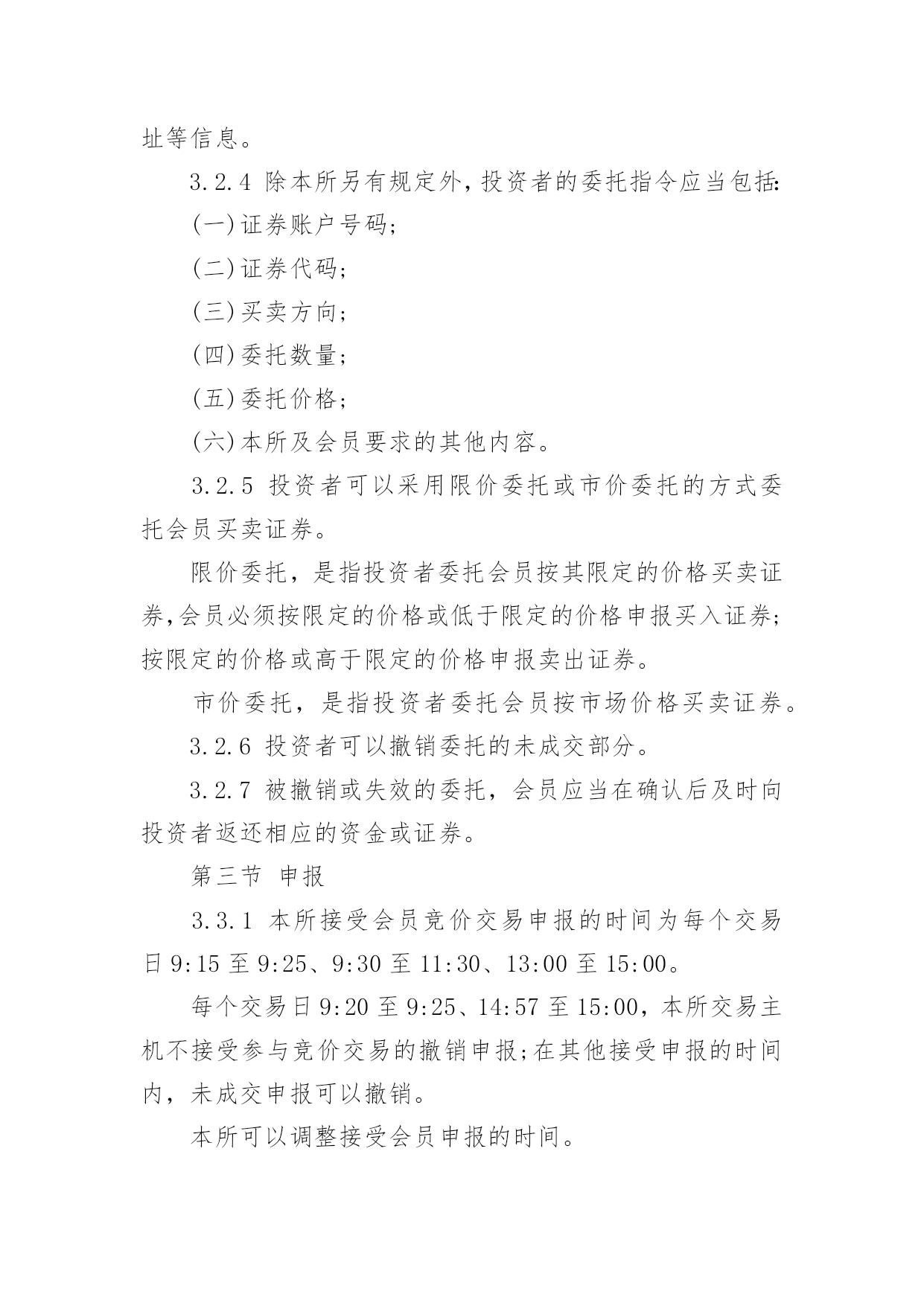 址等信息。

3.2.4 除本所另有规定外，投资者的委托指令应当包括:

(一)证券账户号码;

(二)证券代码;

(三)买卖方向;

(四)委托数量;

(五)委托价格;

(六)本所及会员要求的其他内容。

3.2.5 投资者可以采用限价委托或市价委托的方式委托会员买卖证券。

限价委托，是指投资者委托会员按其限定的价格买卖证券,会员必须按限定的价格或低于限定的价格申报买入证券;按限定的价格或高于限定的价格申报卖出证券。

市价委托，是指投资者委托会员按市场价格买卖证券。

3.2.6 投资者可以撤销委托的未成交部分。

3.2.7 被撤销或失效的委托，会员应当在确认后及时向投资者返还相应的资金或证券。

第三节 申报

3.3.1 本所接受会员竞价交易申报的时间为每个交易日 9:15 至 9:25、9:30 至 11:30、13:00 至 15:00。

每个交易日 9:20 至 9:25、14:57 至 15:00，本所交易主机不接受参与竞价交易的撤销申报;在其他接受申报的时间内，未成交申报可以撤销。

本所可以调整接受会员申报的时间。